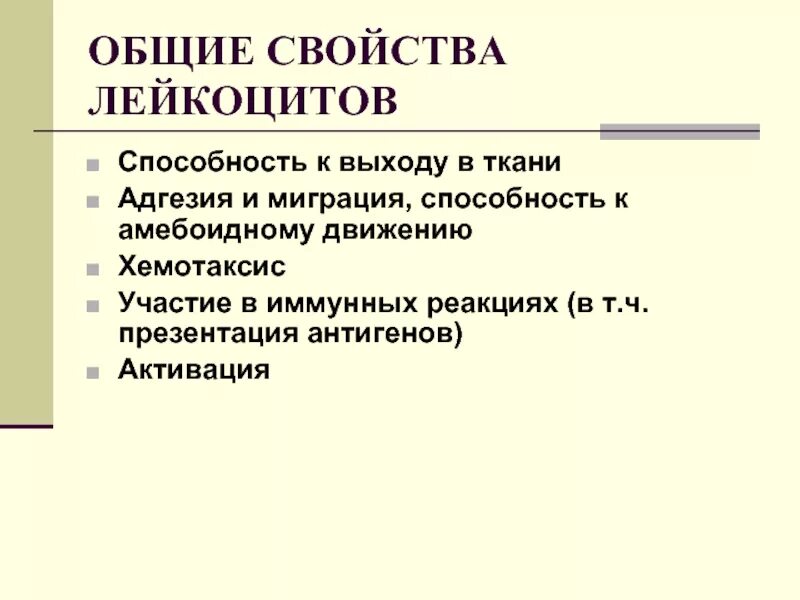 ОБЩИЕ СВОЙСТВА ЛЕЙКОЦИТОВ

• Способность к выходу в ткани
• Адгезия и миграция, способность к амебоидному движению
• Хемотаксис
• Участие в иммунных реакциях (в т.ч. презентация антигенов)
• Активация